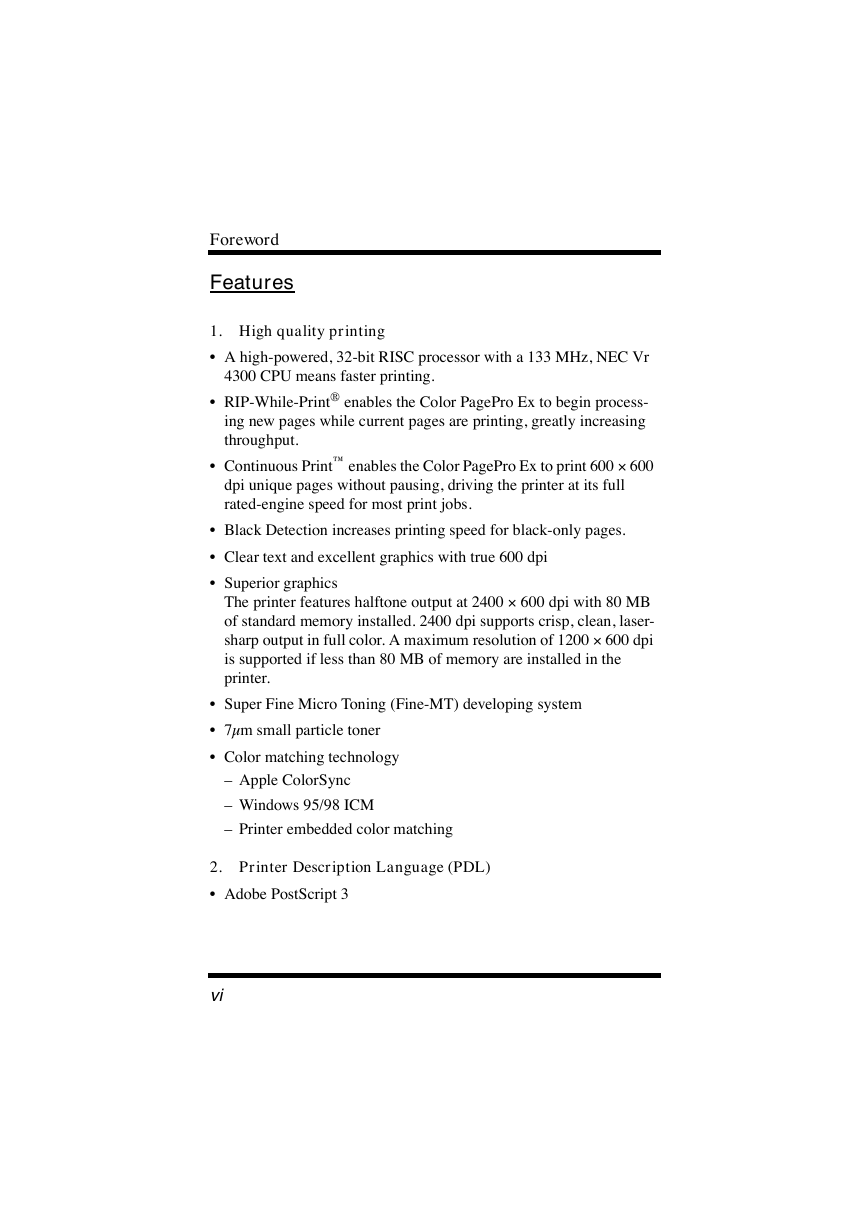 Foreword

Features

1. High quality printing

• A high-powered, 32-bit RISC processor with a 133 MHz, NEC Vr 4300 CPU means faster printing.

• RIP-While-Print® enables the Color PagePro Ex to begin processing new pages while current pages are printing, greatly increasing throughput.

• Continuous Print™ enables the Color PagePro Ex to print 600 × 600 dpi unique pages without pausing, driving the printer at its full rated-engine speed for most print jobs.

• Black Detection increases printing speed for black-only pages.

• Clear text and excellent graphics with true 600 dpi

• Superior graphics
The printer features halftone output at 2400 × 600 dpi with 80 MB of standard memory installed. 2400 dpi supports crisp, clean, laser-sharp output in full color. A maximum resolution of 1200 × 600 dpi is supported if less than 80 MB of memory are installed in the printer.

• Super Fine Micro Toning (Fine-MT) developing system

• 7$\mu$m small particle toner

• Color matching technology
– Apple ColorSync
– Windows 95/98 ICM
– Printer embedded color matching

2. Printer Description Language (PDL)

• Adobe PostScript 3

vi